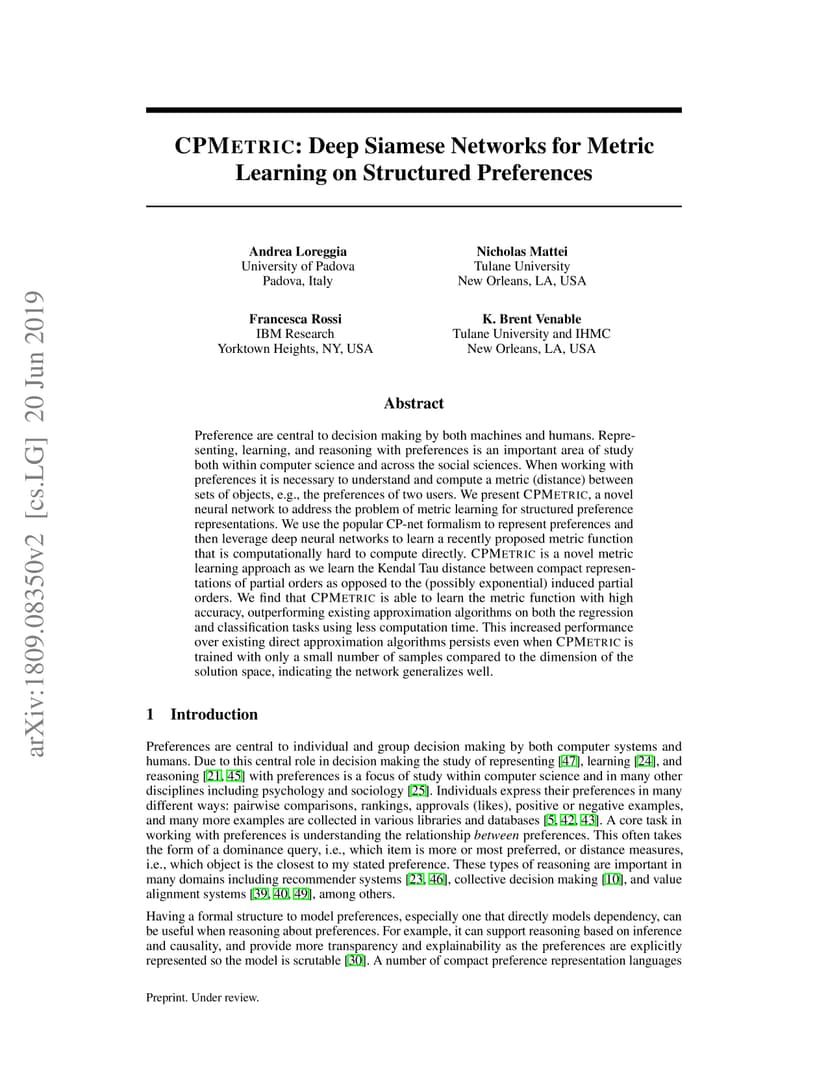 arXiv:1809.08350v2 [cs.LG] 20 Jun 2019

CPMETRIC: Deep Siamese Networks for Metric Learning on Structured Preferences

Andrea Loreggia
University of Padova
Padova, Italy

Nicholas Mattei
Tulane University
New Orleans, LA, USA

Francesca Rossi
IBM Research
Yorktown Heights, NY, USA

K. Brent Venable
Tulane University and IHMC
New Orleans, LA, USA

Abstract

Preference are central to decision making by both machines and humans. Representing, learning, and reasoning with preferences is an important area of study both within computer science and across the social sciences. When working with preferences it is necessary to understand and compute a metric (distance) between sets of objects, e.g., the preferences of two users. We present CPMETRIC, a novel neural network to address the problem of metric learning for structured preference representations. We use the popular CP-net formalism to represent preferences and then leverage deep neural networks to learn a recently proposed metric function that is computationally hard to compute directly. CPMETRIC is a novel metric learning approach as we learn the Kendal Tau distance between compact representations of partial orders as opposed to the (possibly exponential) induced partial orders. We find that CPMETRIC is able to learn the metric function with high accuracy, outperforming existing approximation algorithms on both the regression and classification tasks using less computation time. This increased performance over existing direct approximation algorithms persists even when CPMETRIC is trained with only a small number of samples compared to the dimension of the solution space, indicating the network generalizes well.

1 Introduction

Preferences are central to individual and group decision making by both computer systems and humans. Due to this central role in decision making the study of representing [47], learning [24], and reasoning [21, 45] with preferences is a focus of study within computer science and in many other disciplines including psychology and sociology [25]. Individuals express their preferences in many different ways: pairwise comparisons, rankings, approvals (likes), positive or negative examples, and many more examples are collected in various libraries and databases [5, 42, 43]. A core task in working with preferences is understanding the relationship between preferences. This often takes the form of a dominance query, i.e., which item is more or most preferred, or distance measures, i.e., which object is the closest to my stated preference. These types of reasoning are important in many domains including recommender systems [23, 46], collective decision making [10], and value alignment systems [39, 40, 49], among others.

Having a formal structure to model preferences, especially one that directly models dependency, can be useful when reasoning about preferences. For example, it can support reasoning based on inference and causality, and provide more transparency and explainability as the preferences are explicitly represented so the model is scrutable [30]. A number of compact preference representation languages

Preprint. Under review.